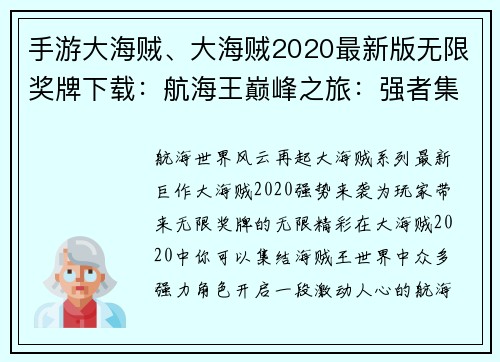 手游大海贼、大海贼2020最新版无限奖牌下载：航海王巅峰之旅：强者集

航海世界风云再起大海贼系列最新巨作大海贼2020强势来袭为玩家带来无限奖牌的无限精彩在大海贼2020中你可以集结海贼王世界中众多强力角色开启一段激动人心的航海